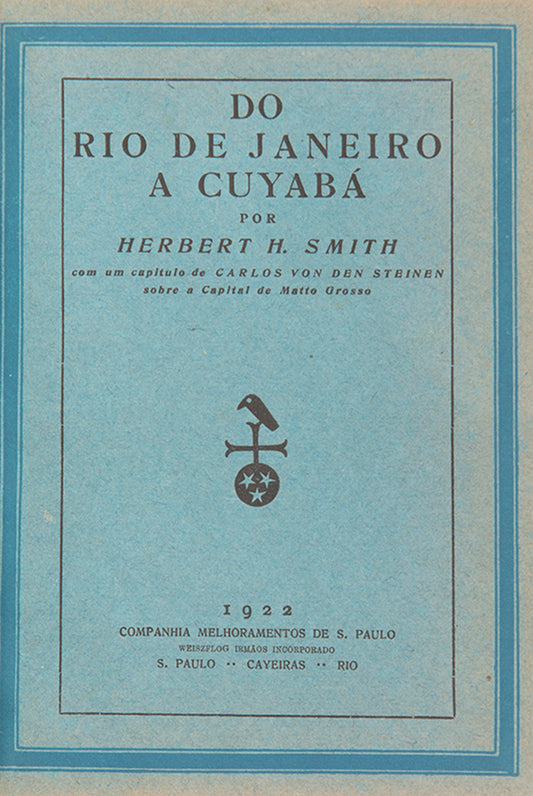 DO
RIO DE JANEIRO
A CUYABÁ
POR
HERBERT H. SMITH
com um capitulo de CARLOS VON DEN STEINEN
sobre a Capital de Matto Grosso

1922
COMPANHIA MELHORAMENTOS DE S. PAULO
WEISZFLOG IRMÃOS INCORPORADO
S. PAULO ·· CAYEIRAS ·· RIO